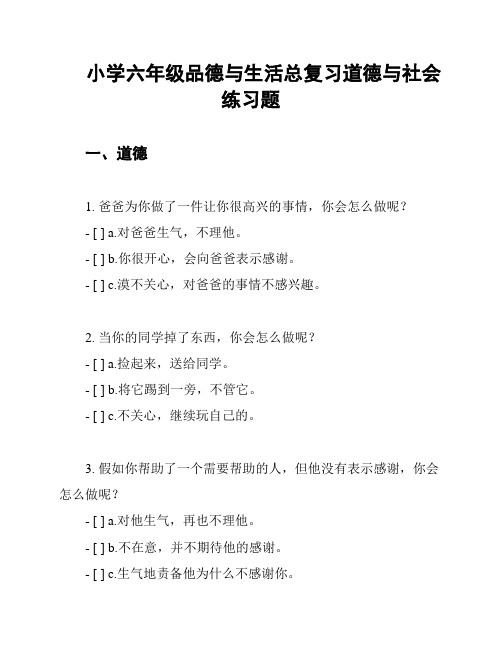 小学六年级品德与生活总复习道德与社会练习题

一、道德

1. 爸爸为你做了一件让你很高兴的事情，你会怎么做呢？

- [ ] a.对爸爸生气，不理他。

- [ ] b.你很开心，会向爸爸表示感谢。

- [ ] c.漠不关心，对爸爸的事情不感兴趣。

2. 当你的同学掉了东西，你会怎么做呢？

- [ ] a.捡起来，送给同学。

- [ ] b.将它踢到一旁，不管它。

- [ ] c.不关心，继续玩自己的。

3. 假如你帮助了一个需要帮助的人，但他没有表示感谢，你会怎么做呢？

- [ ] a.对他生气，再也不理他。

- [ ] b.不在意，并不期待他的感谢。

- [ ] c.生气地责备他为什么不感谢你。